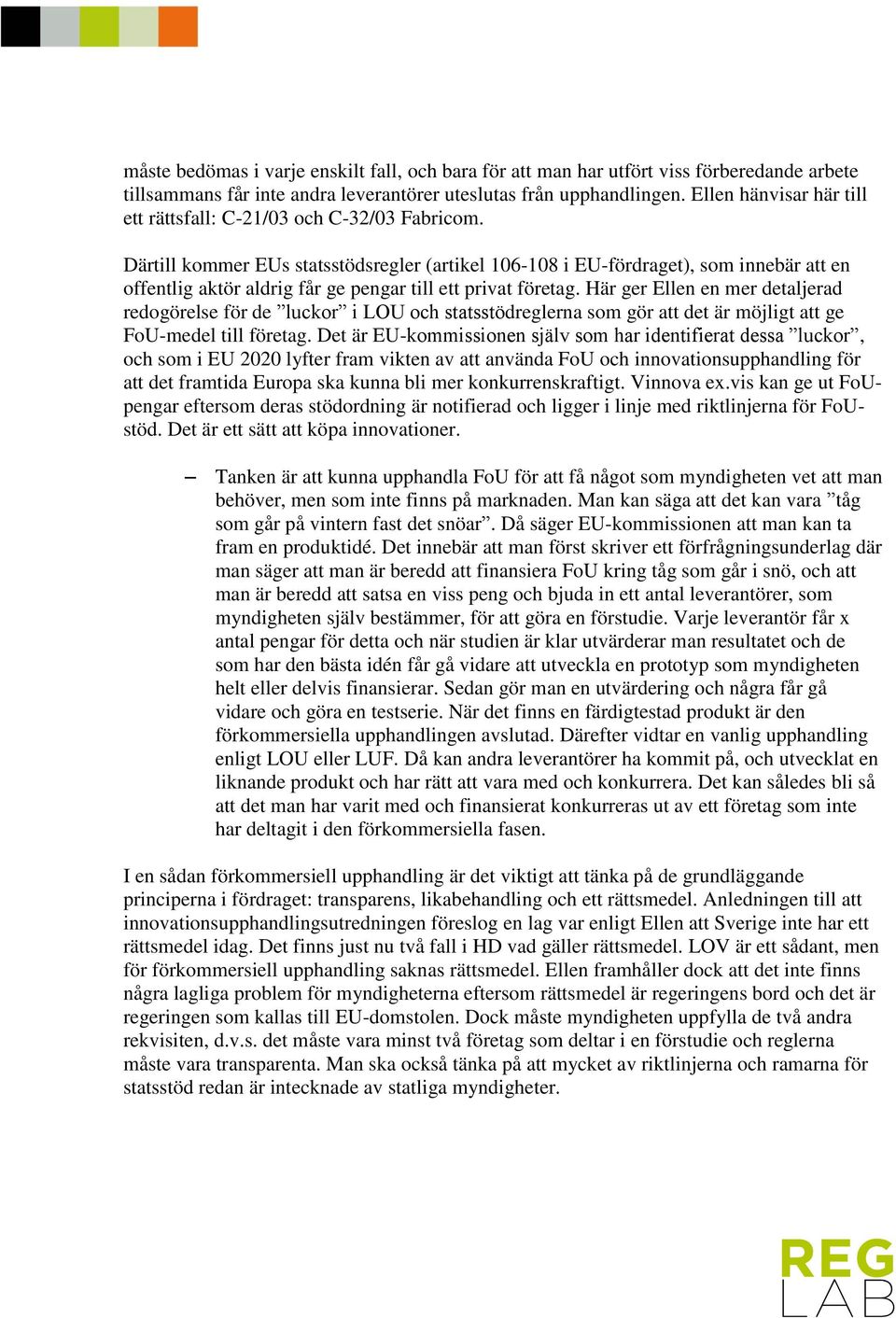 måste bedömas i varje enskilt fall, och bara för att man har utfört viss förberedande arbete tillsammans får inte andra leverantörer uteslutas från upphandlingen. Ellen hänvisar här till ett rättsfall: C-21/03 och C-32/03 Fabricom.

Därtill kommer EUs statsstödsregler (artikel 106-108 i EU-fördraget), som innebär att en offentlig aktör aldrig får ge pengar till ett privat företag. Här ger Ellen en mer detaljerad redogörelse för de ”luckor” i LOU och statsstödreglerna som gör att det är möjligt att ge FoU-medel till företag. Det är EU-kommissionen själv som har identifierat dessa ”luckor”, och som i EU 2020 lyfter fram vikten av att använda FoU och innovationsupphandling för att det framtida Europa ska kunna bli mer konkurrenskraftigt. Vinnova ex.vis kan ge ut FoU-pengar eftersom deras stödordning är notifierad och ligger i linje med riktlinjerna för FoU-stöd. Det är ett sätt att köpa innovationer.

– Tanken är att kunna upphandla FoU för att få något som myndigheten vet att man behöver, men som inte finns på marknaden. Man kan säga att det kan vara ”tåg som går på vintern fast det snöar”. Då säger EU-kommissionen att man kan ta fram en produktidé. Det innebär att man först skriver ett förfrågningsunderlag där man säger att man är beredd att finansiera FoU kring tåg som går i snö, och att man är beredd att satsa en viss peng och bjuda in ett antal leverantörer, som myndigheten själv bestämmer, för att göra en förstudie. Varje leverantör får x antal pengar för detta och när studien är klar utvärderar man resultatet och de som har den bästa idén får gå vidare att utveckla en prototyp som myndigheten helt eller delvis finansierar. Sedan gör man en utvärdering och några får gå vidare och göra en testserie. När det finns en färdigtestad produkt är den förkommersiella upphandlingen avslutad. Därefter vidtar en vanlig upphandling enligt LOU eller LUF. Då kan andra leverantörer ha kommit på, och utvecklat en liknande produkt och har rätt att vara med och konkurrera. Det kan således bli så att det man har varit med och finansierat konkurreras ut av ett företag som inte har deltagit i den förkommersiella fasen.

I en sådan förkommersiell upphandling är det viktigt att tänka på de grundläggande principerna i fördraget: transparens, likabehandling och ett rättsmedel. Anledningen till att innovationsupphandlingsutredningen föreslog en lag var enligt Ellen att Sverige inte har ett rättsmedel idag. Det finns just nu två fall i HD vad gäller rättsmedel. LOV är ett sådant, men för förkommersiell upphandling saknas rättsmedel. Ellen framhåller dock att det inte finns några lagliga problem för myndigheterna eftersom rättsmedel är regeringens bord och det är regeringen som kallas till EU-domstolen. Dock måste myndigheten uppfylla de två andra rekvisiten, d.v.s. det måste vara minst två företag som deltar i en förstudie och reglerna måste vara transparenta. Man ska också tänka på att mycket av riktlinjerna och ramarna för statsstöd redan är intecknade av statliga myndigheter.

REG LAB